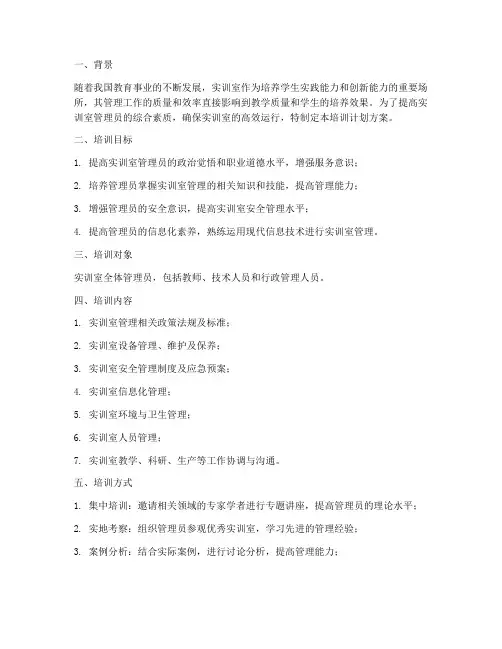 一、背景

随着我国教育事业的不断发展，实训室作为培养学生实践能力和创新能力的重要场所，其管理工作的质量和效率直接影响到教学质量和学生的培养效果。为了提高实训室管理员的综合素质，确保实训室的高效运行，特制定本培训计划方案。

二、培训目标

1. 提高实训室管理员的政治觉悟和职业道德水平，增强服务意识；

2. 培养管理员掌握实训室管理的相关知识和技能，提高管理能力；

3. 增强管理员的安全意识，提高实训室安全管理水平；

4. 提高管理员的信息化素养，熟练运用现代信息技术进行实训室管理。

三、培训对象

实训室全体管理员，包括教师、技术人员和行政管理人员。

四、培训内容

1. 实训室管理相关政策法规及标准；

2. 实训室设备管理、维护及保养；

3. 实训室安全管理制度及应急预案；

4. 实训室信息化管理；

5. 实训室环境与卫生管理；

6. 实训室人员管理；

7. 实训室教学、科研、生产等工作协调与沟通。

五、培训方式

1. 集中培训：邀请相关领域的专家学者进行专题讲座，提高管理员的理论水平；

2. 实地考察：组织管理员参观优秀实训室，学习先进的管理经验；

3. 案例分析：结合实际案例，进行讨论分析，提高管理能力；